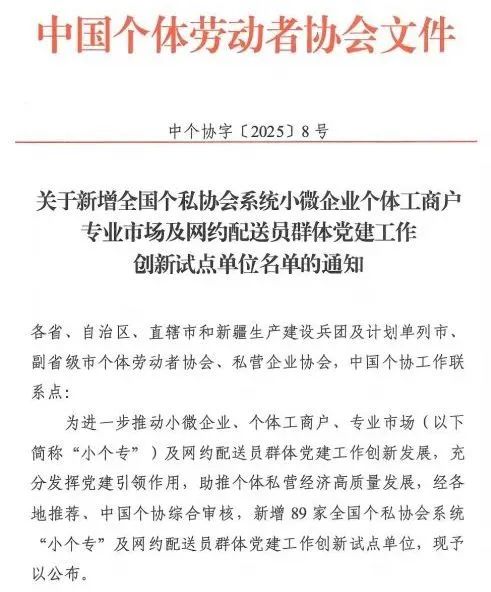 中国个体劳动者协会文件

中个协字〔2025〕8号

关于新增全国个私协会系统小微企业个体工商户专业市场及网约配送员群体党建工作创新试点单位名单的通知

各省、自治区、直辖市和新疆生产建设兵团及计划单列市、副省级市个体劳动者协会、私营企业协会，中国个协工作联系点：

为进一步推动小微企业、个体工商户、专业市场（以下简称“小个专”）及网约配送员群体党建工作创新发展，充分发挥党建引领作用，助推个体私营经济高质量发展，经各地推荐、中国个协综合审核，新增89家全国个私协会系统“小个专”及网约配送员群体党建工作创新试点单位，现予以公布。